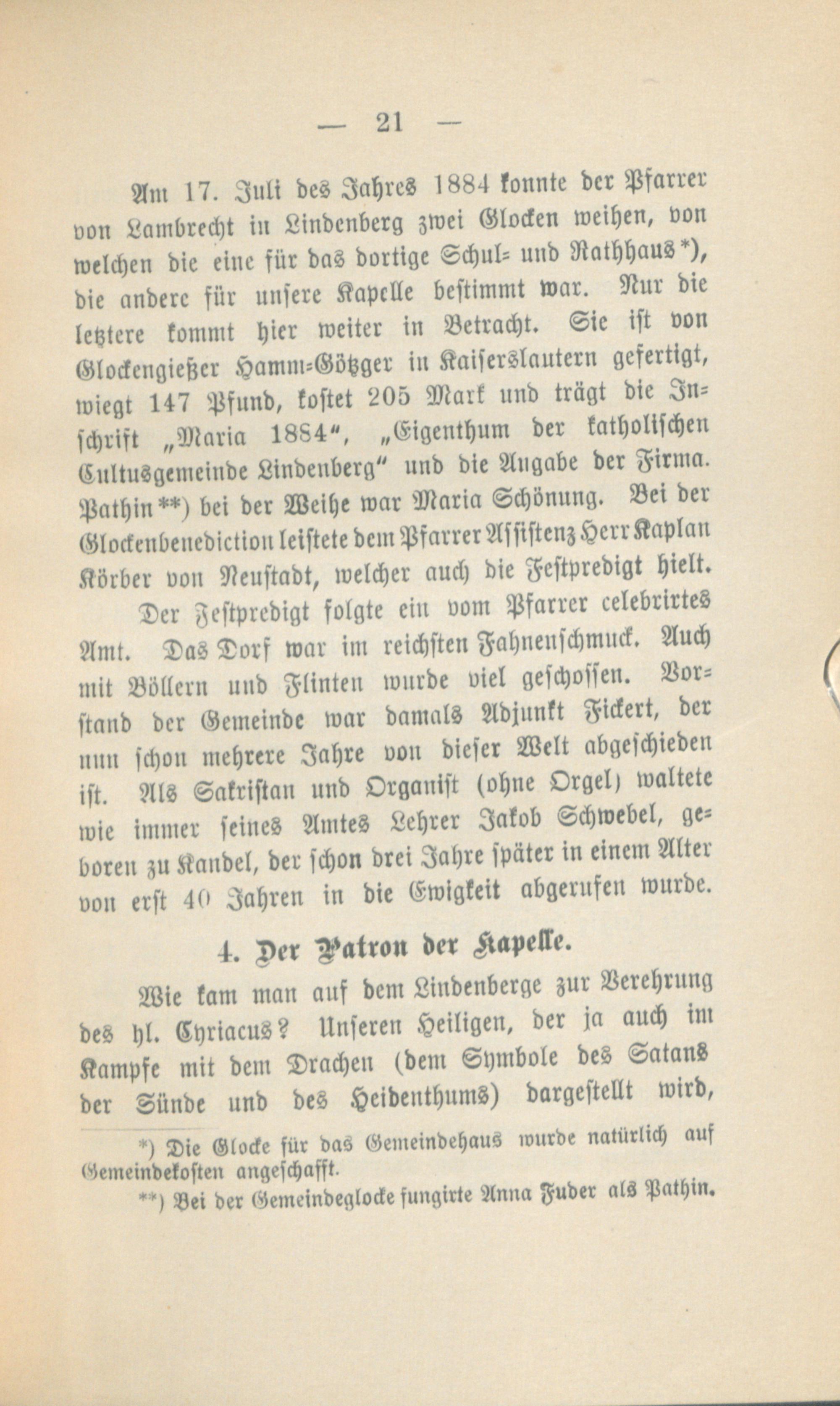 — 21 —

Am 17. Juli des Jahres 1884 konnte der Pfarrer von Lambrecht in Lindenberg zwei Glocken weihen, von welchen die eine für das dortige Schul- und Rathhaus*), die andere für unsere Kapelle bestimmt war. Nur die letztere kommt hier weiter in Betracht. Sie ist von Glockengießer Hamm-Götzger in Kaiserslautern gefertigt, wiegt 147 Pfund, kostet 205 Mark und trägt die Inschrift „Maria 1884“, „Eigenthum der katholischen Cultusgemeinde Lindenberg“ und die Angabe der Firma. Pathin**) bei der Weihe war Maria Schönung. Bei der Glockenbenediction leistete dem Pfarrer Assistenz Herr Kaplan Körber von Neustadt, welcher auch die Festpredigt hielt.

Der Festpredigt folgte ein vom Pfarrer celebrirtes Amt. Das Dorf war im reichsten Fahnenschmuck. Auch mit Böllern und Flinten wurde viel geschossen. Vorstand der Gemeinde war damals Adjunkt Fickert, der nun schon mehrere Jahre von dieser Welt abgeschieden ist. Als Sakristan und Organist (ohne Orgel) waltete wie immer seines Amtes Lehrer Jakob Schwebel, geboren zu Kandel, der schon drei Jahre später in einem Alter von erst 40 Jahren in die Ewigkeit abgerufen wurde.

4. Der Patron der Kapelle.

Wie kam man auf dem Lindenberge zur Verehrung des hl. Cyriacus? Unseren Heiligen, der ja auch im Kampfe mit dem Drachen (dem Symbole des Satans der Sünde und des Heidenthums) dargestellt wird,

*) Die Glocke für das Gemeindehaus wurde natürlich auf Gemeindekosten angeschafft.

**) Bei der Gemeindeglocke fungirte Anna Fuder als Pathin.